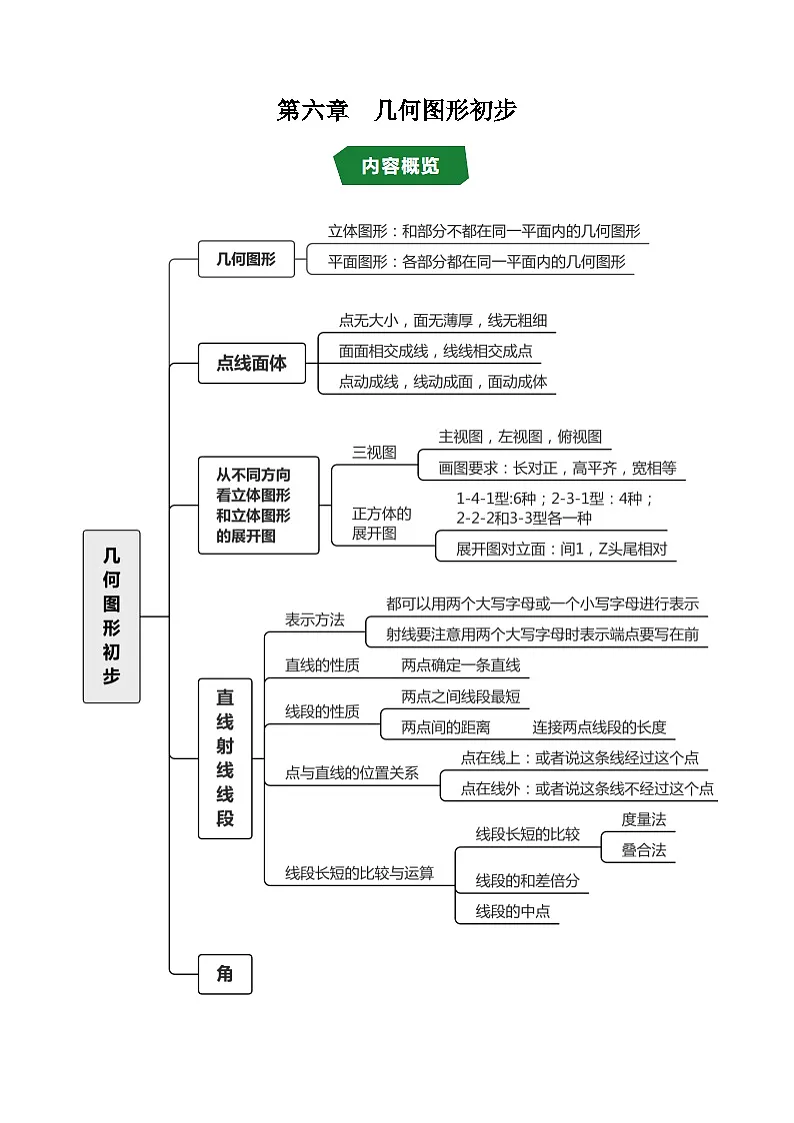 第六章　几何图形初步

内容概览

几何图形初步

几何图形
立体图形：和部分不都在同一平面内的几何图形
平面图形：各部分都在同一平面内的几何图形

点线面体
点无大小，面无薄厚，线无粗细
面面相交成线，线线相交成点
点动成线，线动成面，面动成体

从不同方向看立体图形和立体图形的展开图
三视图
主视图，左视图，俯视图
画图要求：长对正，高平齐，宽相等
正方体的展开图
1-4-1型:6种；2-3-1型：4种；2-2-2和3-3型各一种
展开图对立面：间1，Z头尾相对

直线射线线段
表示方法
都可以用两个大写字母或一个小写字母进行表示
射线要注意用两个大写字母时表示端点要写在前
直线的性质
两点确定一条直线
线段的性质
两点之间线段最短
两点间的距离
连接两点线段的长度
点与直线的位置关系
点在线上：或者说这条线经过这个点
点在线外：或者说这条线不经过这个点
线段长短的比较与运算
线段长短的比较
度量法
叠合法
线段的和差倍分
线段的中点

角